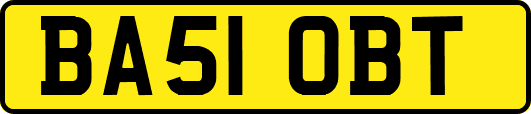 BA51 OBT